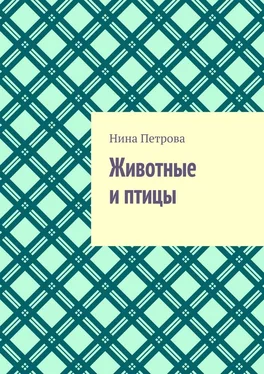 Нина Петрова

Животные и птицы